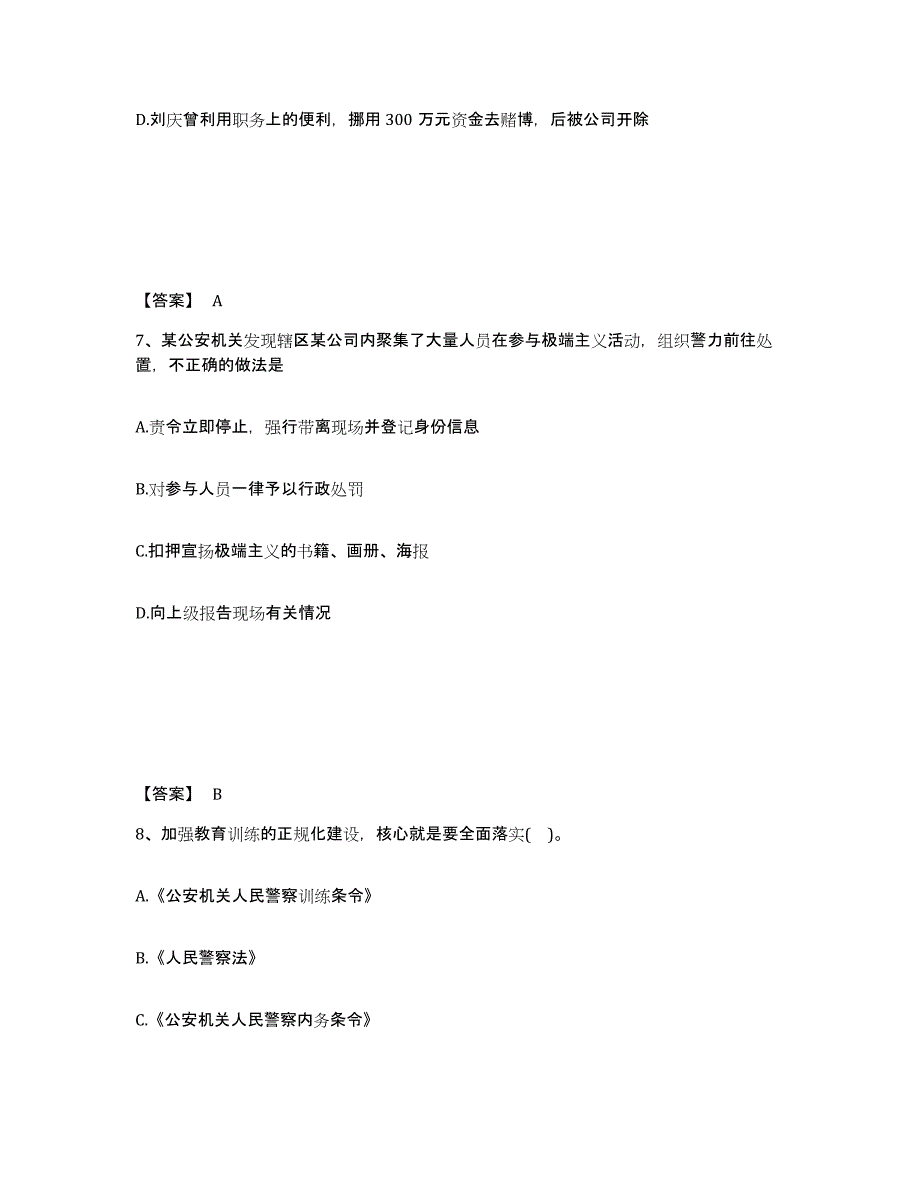 D.刘庆曾利用职务上的便利，挪用 300 万元资金去赌博，后被公司开除

【答案】 A

7、某公安机关发现辖区某公司内聚集了大量人员在参与极端主义活动，组织警力前往处置，不正确的做法是

A.责令立即停止，强行带离现场并登记身份信息

B.对参与人员一律予以行政处罚

C.扣押宣扬极端主义的书籍、画册、海报

D.向上级报告现场有关情况

【答案】 B

8、加强教育训练的正规化建设，核心就是要全面落实(　)。

A.《公安机关人民警察训练条令》

B.《人民警察法》

C.《公安机关人民警察内务条令》